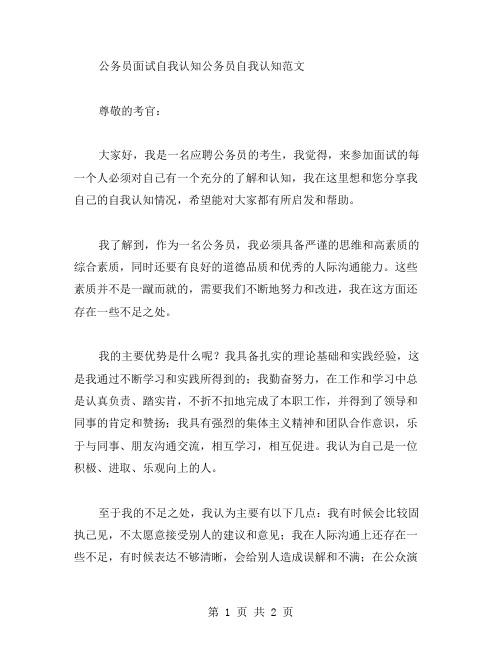 公务员面试自我认知公务员自我认知范文

尊敬的考官：

大家好，我是一名应聘公务员的考生，我觉得，来参加面试的每一个人必须对自己有一个充分的了解和认知，我在这里想和您分享我自己的自我认知情况，希望能对大家都有所启发和帮助。

我了解到，作为一名公务员，我必须具备严谨的思维和高素质的综合素质，同时还要有良好的道德品质和优秀的人际沟通能力。这些素质并不是一蹴而就的，需要我们不断地努力和改进，我在这方面还存在一些不足之处。

我的主要优势是什么呢？我具备扎实的理论基础和实践经验，这是我通过不断学习和实践所得到的；我勤奋努力，在工作和学习中总是认真负责、踏实肯，不折不扣地完成了本职工作，并得到了领导和同事的肯定和赞扬；我具有强烈的集体主义精神和团队合作意识，乐于与同事、朋友沟通交流，相互学习，相互促进。我认为自己是一位积极、进取、乐观向上的人。

至于我的不足之处，我认为主要有以下几点：我有时候会比较固执己见，不太愿意接受别人的建议和意见；我在人际沟通上还存在一些不足，有时候表达不够清晰，会给别人造成误解和不满；在公众演

第 1 页 共 2 页